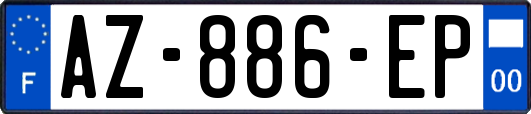 F
AZ-886-EP
00